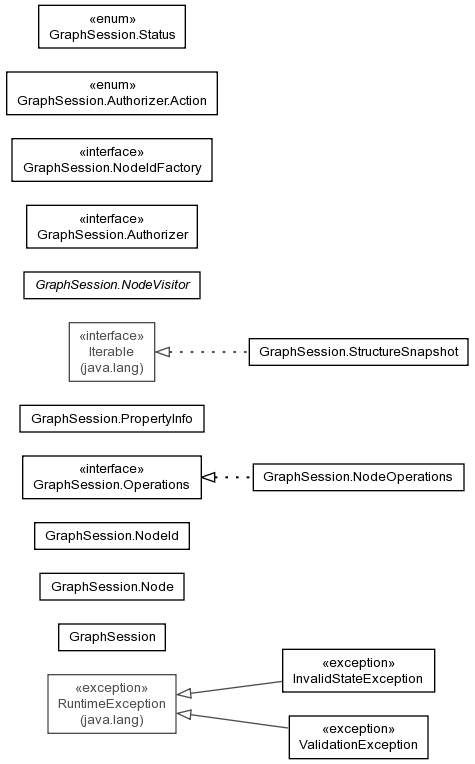 «enum»
GraphSession.Status

«enum»
GraphSession.Authorizer.Action

«interface»
GraphSession.NodeIdFactory

«interface»
GraphSession.Authorizer

GraphSession.NodeVisitor

«interface»
Iterable
(java.lang)

GraphSession.StructureSnapshot

GraphSession.PropertyInfo

«interface»
GraphSession.Operations

GraphSession.NodeOperations

GraphSession.NodeId

GraphSession.Node

GraphSession

«exception»
RuntimeException
(java.lang)

«exception»
InvalidStateException

«exception»
ValidationException